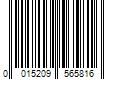 0 015209 565816